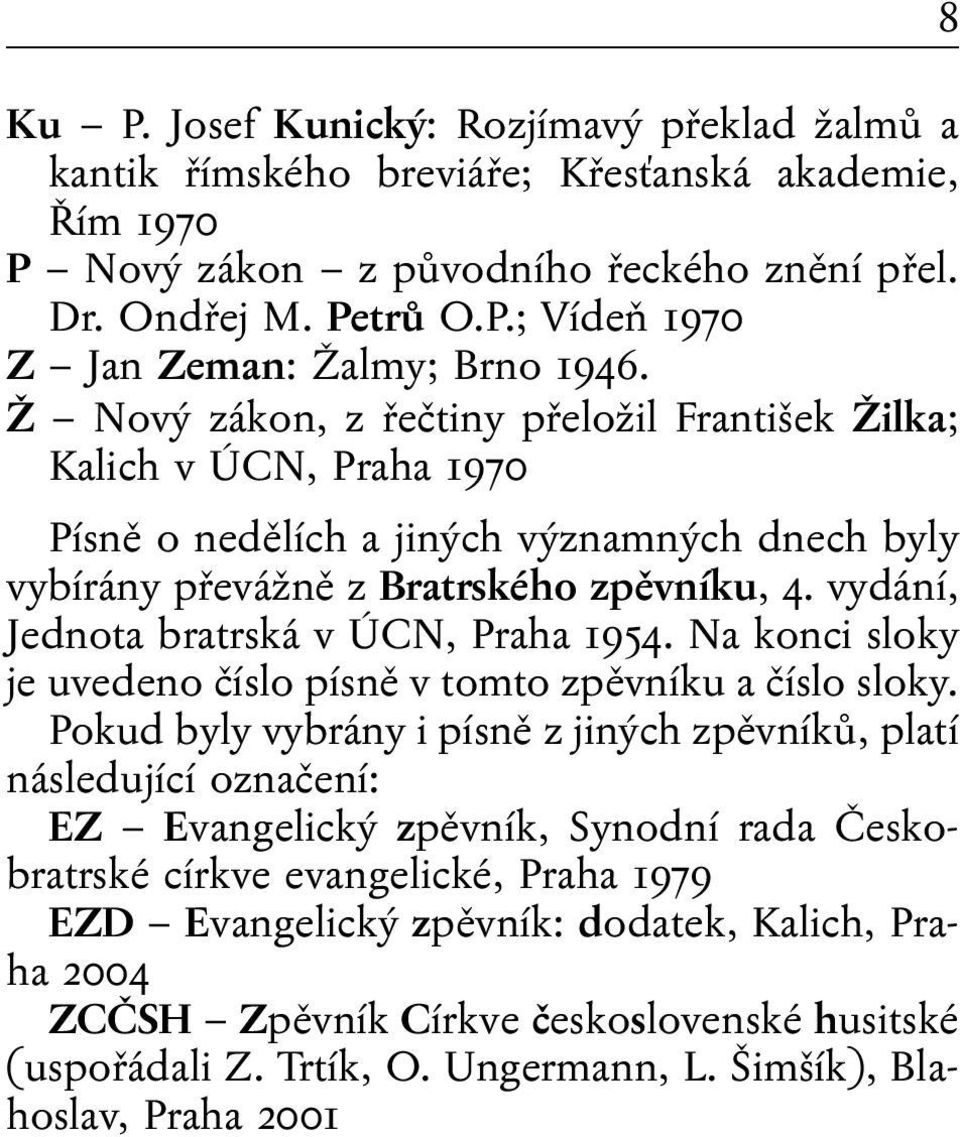 8

Ku – P. Josef Kunický: Rozjímavý překlad žalmů a kantik římského breviáře; Křesťanská akademie, Řím 1970
P – Nový zákon – z původního řeckého znění přel. Dr. Ondřej M. Petrů O.P.; Vídeň 1970
Z – Jan Zeman: Žalmy; Brno 1946.
Ž – Nový zákon, z řečtiny přeložil František Žilka; Kalich v ÚCN, Praha 1970

Písně o nedělích a jiných významných dnech byly vybírány převážně z Bratrského zpěvníku, 4. vydání, Jednota bratrská v ÚCN, Praha 1954. Na konci sloky je uvedeno číslo písně v tomto zpěvníku a číslo sloky. Pokud byly vybrány i písně z jiných zpěvníků, platí následující označení:
EZ – Evangelický zpěvník, Synodní rada Českobratrské církve evangelické, Praha 1979
EZD – Evangelický zpěvník: dodatek, Kalich, Praha 2004
ZCČSH – Zpěvník Církve československé husitské (uspořádali Z. Trtík, O. Ungermann, L. Šimšík), Blahoslav, Praha 2001